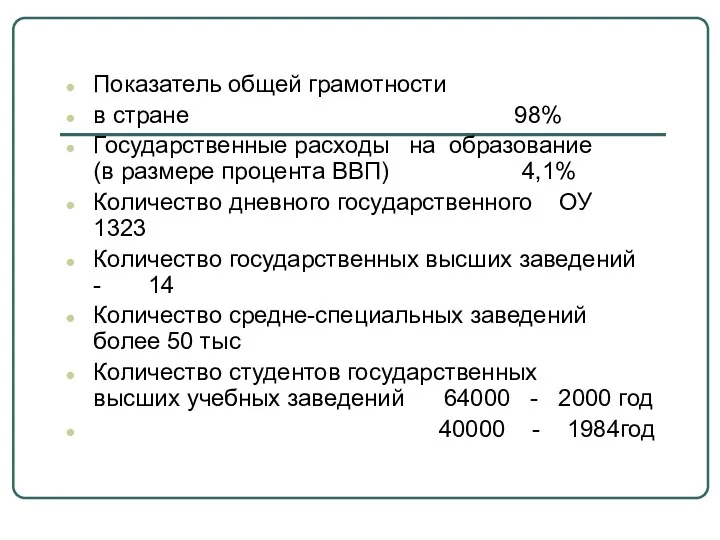 Показатель общей грамотности

в стране 98%

Государственные расходы на образование (в размере процента ВВП) 4,1%

Количество дневного государственного ОУ 1323

Количество государственных высших заведений - 14

Количество средне-специальных заведений более 50 тыс

Количество студентов государственных высших учебных заведений 64000 - 2000 год

40000 - 1984год